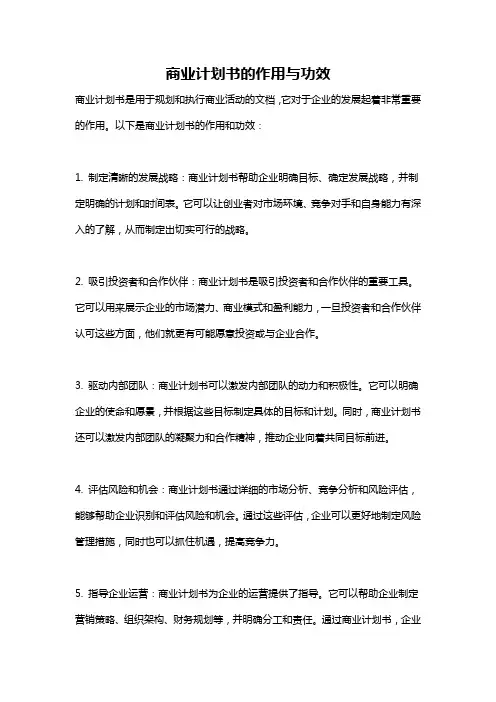 商业计划书的作用与功效

商业计划书是用于规划和执行商业活动的文档，它对于企业的发展起着非常重要的作用。以下是商业计划书的作用和功效：

1. 制定清晰的发展战略：商业计划书帮助企业明确目标、确定发展战略，并制定明确的计划和时间表。它可以让创业者对市场环境、竞争对手和自身能力有深入的了解，从而制定出切实可行的战略。

2. 吸引投资者和合作伙伴：商业计划书是吸引投资者和合作伙伴的重要工具。它可以用来展示企业的市场潜力、商业模式和盈利能力，一旦投资者和合作伙伴认可这些方面，他们就更有可能愿意投资或与企业合作。

3. 驱动内部团队：商业计划书可以激发内部团队的动力和积极性。它可以明确企业的使命和愿景，并根据这些目标制定具体的目标和计划。同时，商业计划书还可以激发内部团队的凝聚力和合作精神，推动企业向着共同目标前进。

4. 评估风险和机会：商业计划书通过详细的市场分析、竞争分析和风险评估，能够帮助企业识别和评估风险和机会。通过这些评估，企业可以更好地制定风险管理措施，同时也可以抓住机遇，提高竞争力。

5. 指导企业运营：商业计划书为企业的运营提供了指导。它可以帮助企业制定营销策略、组织架构、财务规划等，并明确分工和责任。通过商业计划书，企业